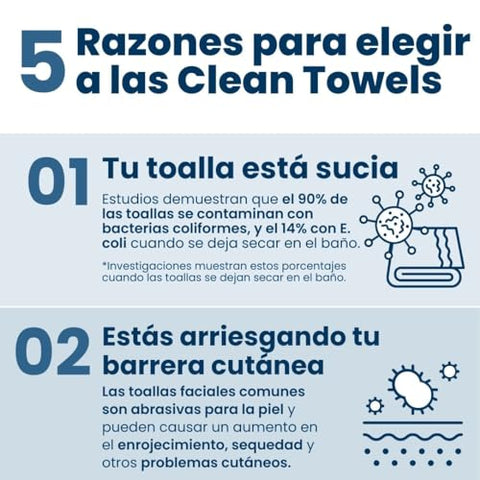 5 Razones para elegir a las Clean Towels

01 Tu toalla está sucia

Estudios demuestran que el 90% de las toallas se contaminan con bacterias coliformes, y el 14% con E. coli cuando se deja secar en el baño.

*Investigaciones muestran estos porcentajes cuando las toallas se dejan secar en el baño.

02 Estás arriesgando tu barrera cutánea

Las toallas faciales comunes son abrasivas para la piel y pueden causar un aumento en el enrojecimiento, sequedad y otros problemas cutáneos.